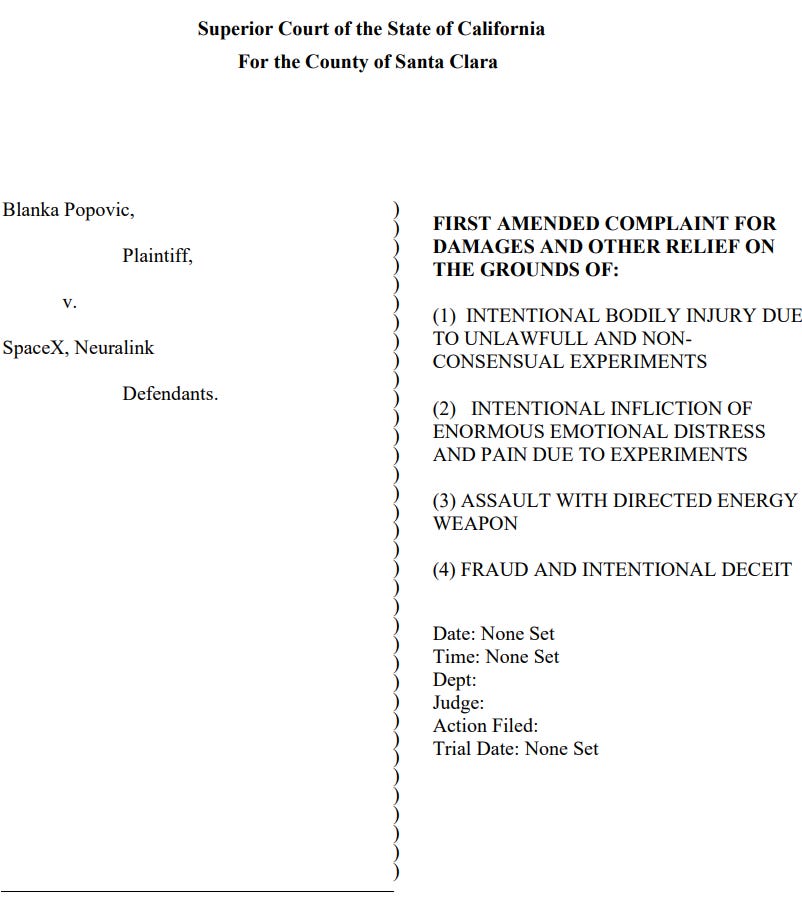 Superior Court of the State of California
For the County of Santa Clara

Blanka Popovic,

Plaintiff,

v.

SpaceX, Neuralink

Defendants.

FIRST AMENDED COMPLAINT FOR DAMAGES AND OTHER RELIEF ON THE GROUNDS OF:

(1) INTENTIONAL BODILY INJURY DUE TO UNLAWFULL AND NON-CONSENSUAL EXPERIMENTS

(2) INTENTIONAL INFLICTION OF ENORMOUS EMOTIONAL DISTRESS AND PAIN DUE TO EXPERIMENTS

(3) ASSAULT WITH DIRECTED ENERGY WEAPON

(4) FRAUD AND INTENTIONAL DECEIT

Date: None Set
Time: None Set
Dept:
Judge:
Action Filed:
Trial Date: None Set